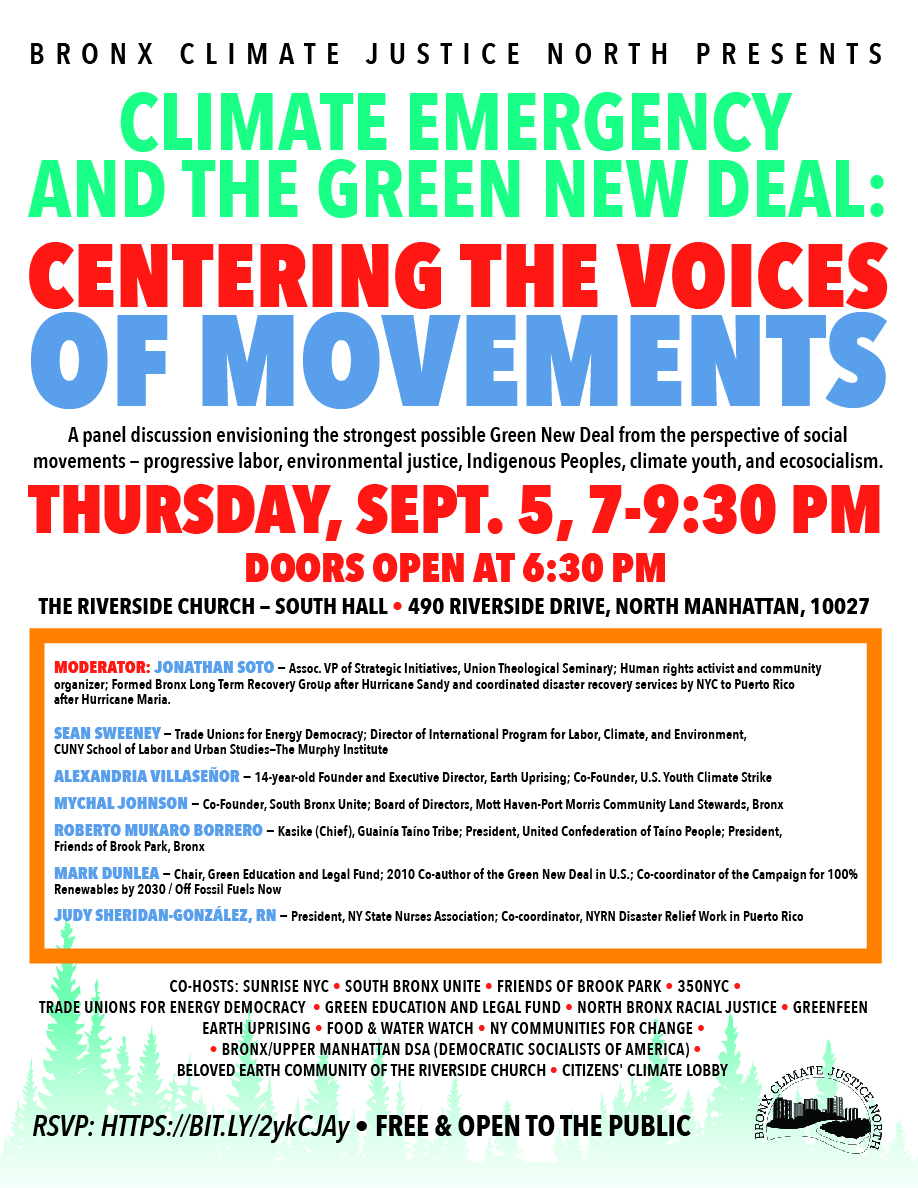 BRONX CLIMATE JUSTICE NORTH PRESENTS

CLIMATE EMERGENCY AND THE GREEN NEW DEAL:

CENTERING THE VOICES OF MOVEMENTS

A panel discussion envisioning the strongest possible Green New Deal from the perspective of social movements – progressive labor, environmental justice, Indigenous Peoples, climate youth, and ecosocialism.

THURSDAY, SEPT. 5, 7-9:30 PM

DOORS OPEN AT 6:30 PM

THE RIVERSIDE CHURCH – SOUTH HALL • 490 RIVERSIDE DRIVE, NORTH MANHATTAN, 10027

MODERATOR: JONATHAN SOTO – Assoc. VP of Strategic Initiatives, Union Theological Seminary; Human rights activist and community organizer; Formed Bronx Long Term Recovery Group after Hurricane Sandy and coordinated disaster recovery services by NYC to Puerto Rico after Hurricane Maria.

SEAN SWEENEY – Trade Unions for Energy Democracy; Director of International Program for Labor, Climate, and Environment, CUNY School of Labor and Urban Studies–The Murphy Institute

ALEXANDRIA VILLASEÑOR – 14-year-old Founder and Executive Director, Earth Uprising; Co-Founder, U.S. Youth Climate Strike

MYCHAL JOHNSON – Co-Founder, South Bronx Unite; Board of Directors, Mott Haven-Port Morris Community Land Stewards, Bronx

ROBERTO MUKARO BORRERO – Kasike (Chief), Guainía Taíno Tribe; President, United Confederation of Taíno People; President, Friends of Brook Park, Bronx

MARK DUNLEA – Chair, Green Education and Legal Fund; 2010 Co-author of the Green New Deal in U.S.; Co-coordinator of the Campaign for 100% Renewables by 2030 / Off Fossil Fuels Now

JUDY SHERIDAN-GONZÁLEZ, RN – President, NY State Nurses Association; Co-coordinator, NYRN Disaster Relief Work in Puerto Rico

CO-HOSTS: SUNRISE NYC • SOUTH BRONX UNITE • FRIENDS OF BROOK PARK • 350NYC • TRADE UNIONS FOR ENERGY DEMOCRACY • GREEN EDUCATION AND LEGAL FUND • NORTH BRONX RACIAL JUSTICE • GREENFEEN EARTH UPRISING • FOOD & WATER WATCH • NY COMMUNITIES FOR CHANGE • • BRONX/UPPER MANHATTAN DSA (DEMOCRATIC SOCIALISTS OF AMERICA) • BELOVED EARTH COMMUNITY OF THE RIVERSIDE CHURCH • CITIZENS' CLIMATE LOBBY

RSVP: HTTPS://BIT.LY/2ykCJAy • FREE & OPEN TO THE PUBLIC

BRONX CLIMATE JUSTICE NORTH